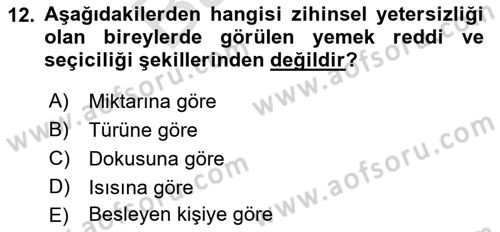 12. Aşağıdakilerden hangisi zihinsel yetersizliği olan bireylerde görülen yemek reddi ve seçiciliği şekillerinden değildir?

A) Miktarına göre
B) Türüne göre
C) Dokusuna göre
D) Isısına göre
E) Besleyen kişiye göre

www.aofsoru.com
www.aofsoru.com
www.aofsoru.com
www.aofsoru.com